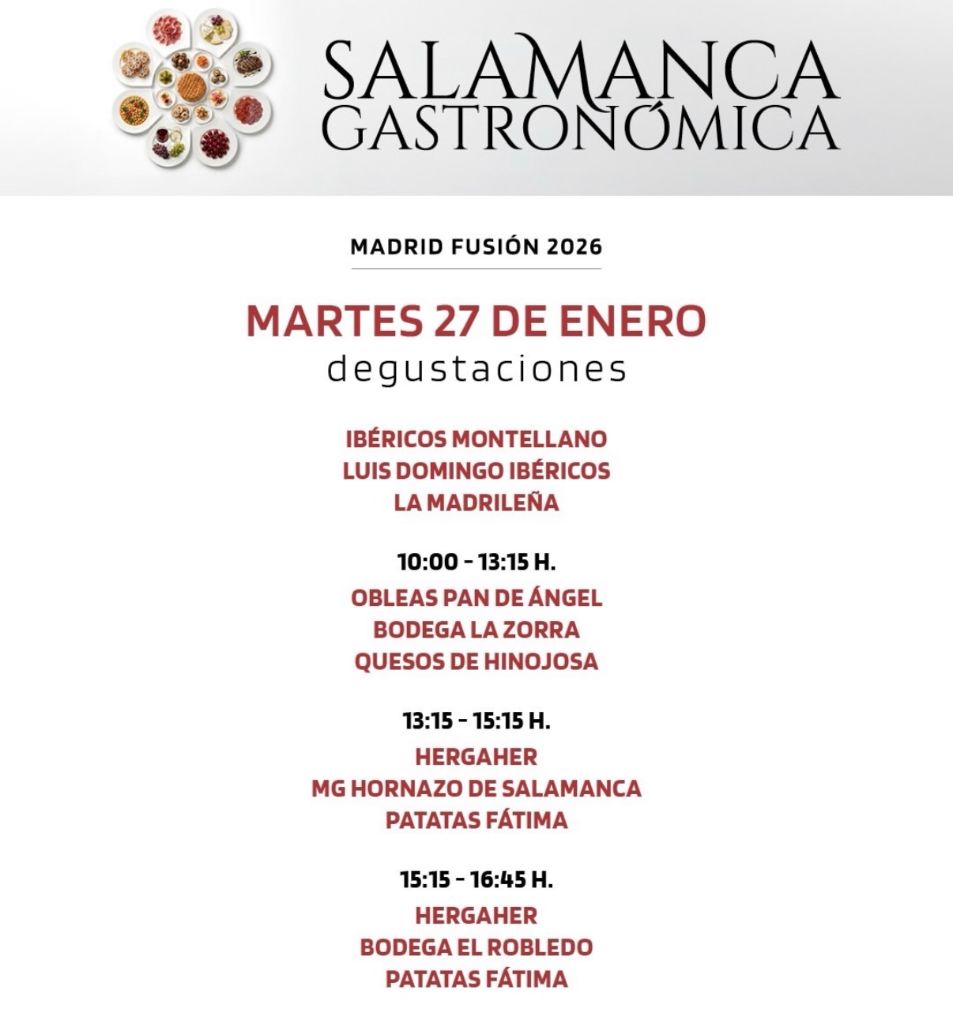 SALAMANCA
GASTRONÓMICA

MADRID FUSIÓN 2026

MARTES 27 DE ENERO
degustaciones

IBÉRICOS MONTELLANO
LUIS DOMINGO IBÉRICOS
LA MADRILEÑA

10:00 - 13:15 H.
OBLEAS PAN DE ÁNGEL
BODEGA LA ZORRA
QUESOS DE HINOJOSA

13:15 - 15:15 H.
HERGAHER
MG HORNAZO DE SALAMANCA
PATATAS FÁTIMA

15:15 - 16:45 H.
HERGAHER
BODEGA EL ROBLEDO
PATATAS FÁTIMA